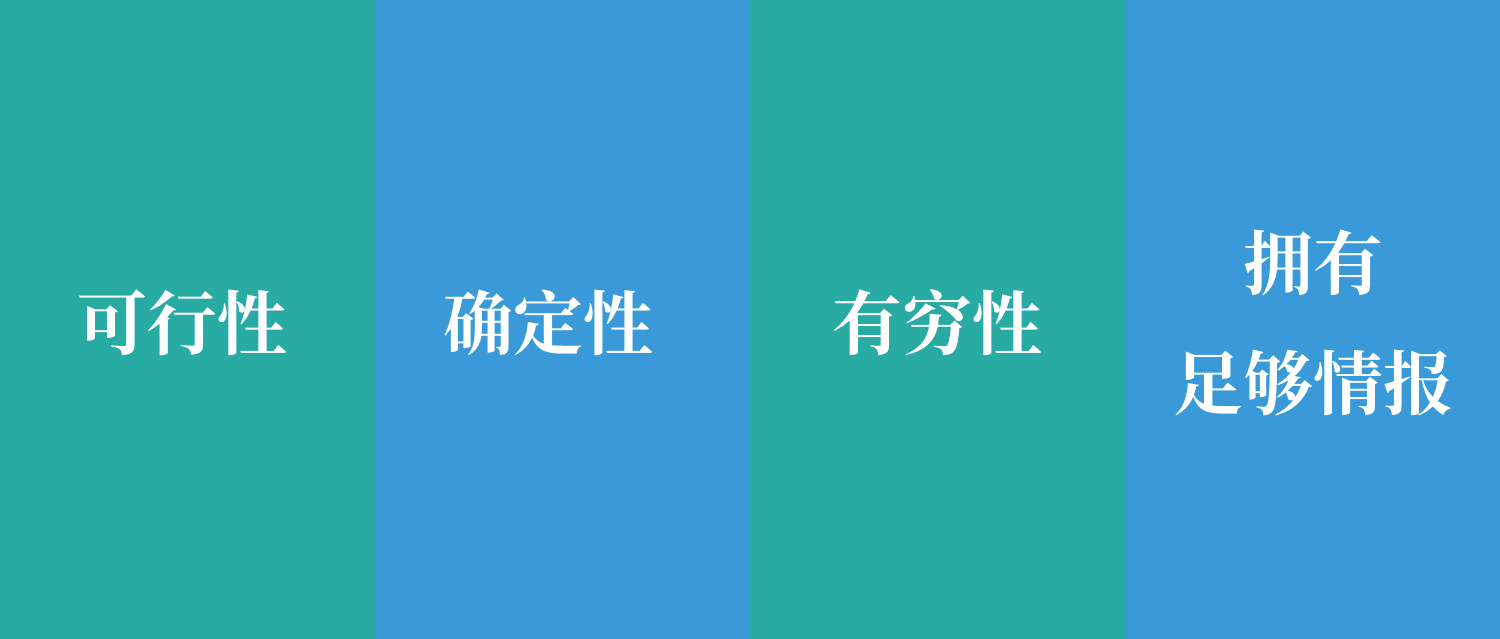 可行性

确定性

有穷性

拥有
足够情报